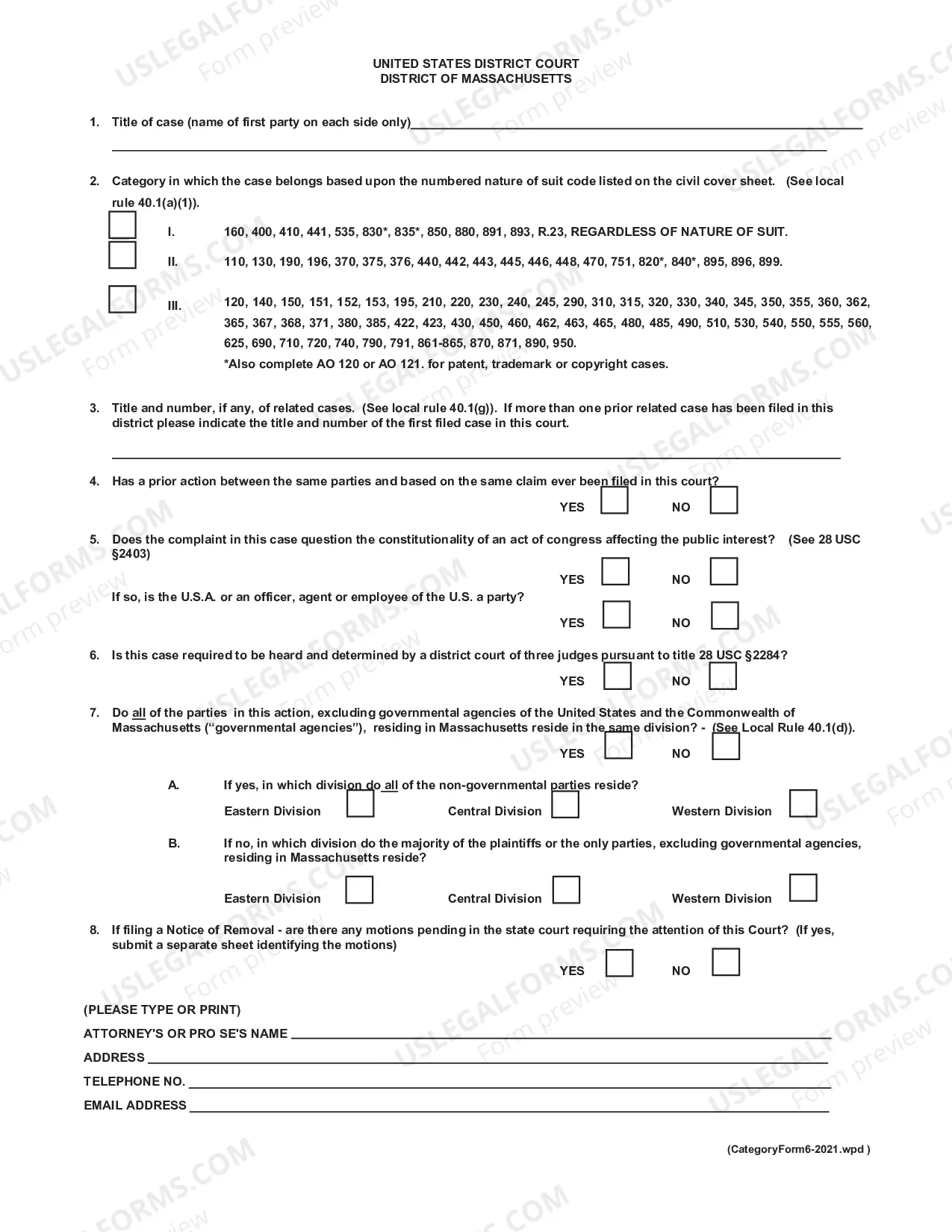 UNITED STATES DISTRICT COURT
DISTRICT OF MASSACHUSETTS

1. Title of case (name of first party on each side only)____

____

2. Category in which the case belongs based upon the numbered nature of suit code listed on the civil cover sheet. (See local rule 40.1(a)(1)).

☐ I. 160, 400, 410, 441, 535, 830*, 835*, 850, 880, 891, 893, R.23, REGARDLESS OF NATURE OF SUIT.

☐ II. 110, 130, 190, 196, 370, 375, 376, 440, 442, 443, 445, 446, 448, 470, 751, 820*, 840*, 895, 896, 899.

☐ III. 120, 140, 150, 151, 152, 153, 195, 210, 220, 230, 240, 245, 290, 310, 315, 320, 330, 340, 345, 350, 355, 360, 362, 365, 367, 368, 371, 380, 385, 422, 423, 430, 450, 460, 462, 463, 465, 480, 485, 490, 510, 530, 540, 550, 555, 560, 625, 690, 710, 720, 740, 790, 791, 861-865, 870, 871, 890, 950.

*Also complete AO 120 or AO 121. for patent, trademark or copyright cases.

3. Title and number, if any, of related cases. (See local rule 40.1(g)). If more than one prior related case has been filed in this district please indicate the title and number of the first filed case in this court.

____

4. Has a prior action between the same parties and based on the same claim ever been filed in this court?

YES ☐ NO ☐

5. Does the complaint in this case question the constitutionality of an act of congress affecting the public interest? (See 28 USC §2403)

YES ☐ NO ☐

If so, is the U.S.A. or an officer, agent or employee of the U.S. a party?

YES ☐ NO ☐

6. Is this case required to be heard and determined by a district court of three judges pursuant to title 28 USC §2284?

YES ☐ NO ☐

7. Do all of the parties in this action, excluding governmental agencies of the United States and the Commonwealth of Massachusetts ("governmental agencies"), residing in Massachusetts reside in the same division? - (See Local Rule 40.1(d)).

YES ☐ NO ☐

A. If yes, in which division do all of the non-governmental parties reside?

Eastern Division ☐ Central Division ☐ Western Division ☐

B. If no, in which division do the majority of the plaintiffs or the only parties, excluding governmental agencies, residing in Massachusetts reside?

Eastern Division ☐ Central Division ☐ Western Division ☐

8. If filing a Notice of Removal - are there any motions pending in the state court requiring the attention of this Court? (If yes, submit a separate sheet identifying the motions)

YES ☐ NO ☐

(PLEASE TYPE OR PRINT)
ATTORNEY'S OR PRO SE'S NAME ____
ADDRESS ____
TELEPHONE NO. ____
EMAIL ADDRESS ____

(CategoryForm6-2021.wpd )

USLEGALFORMS.COM Form preview